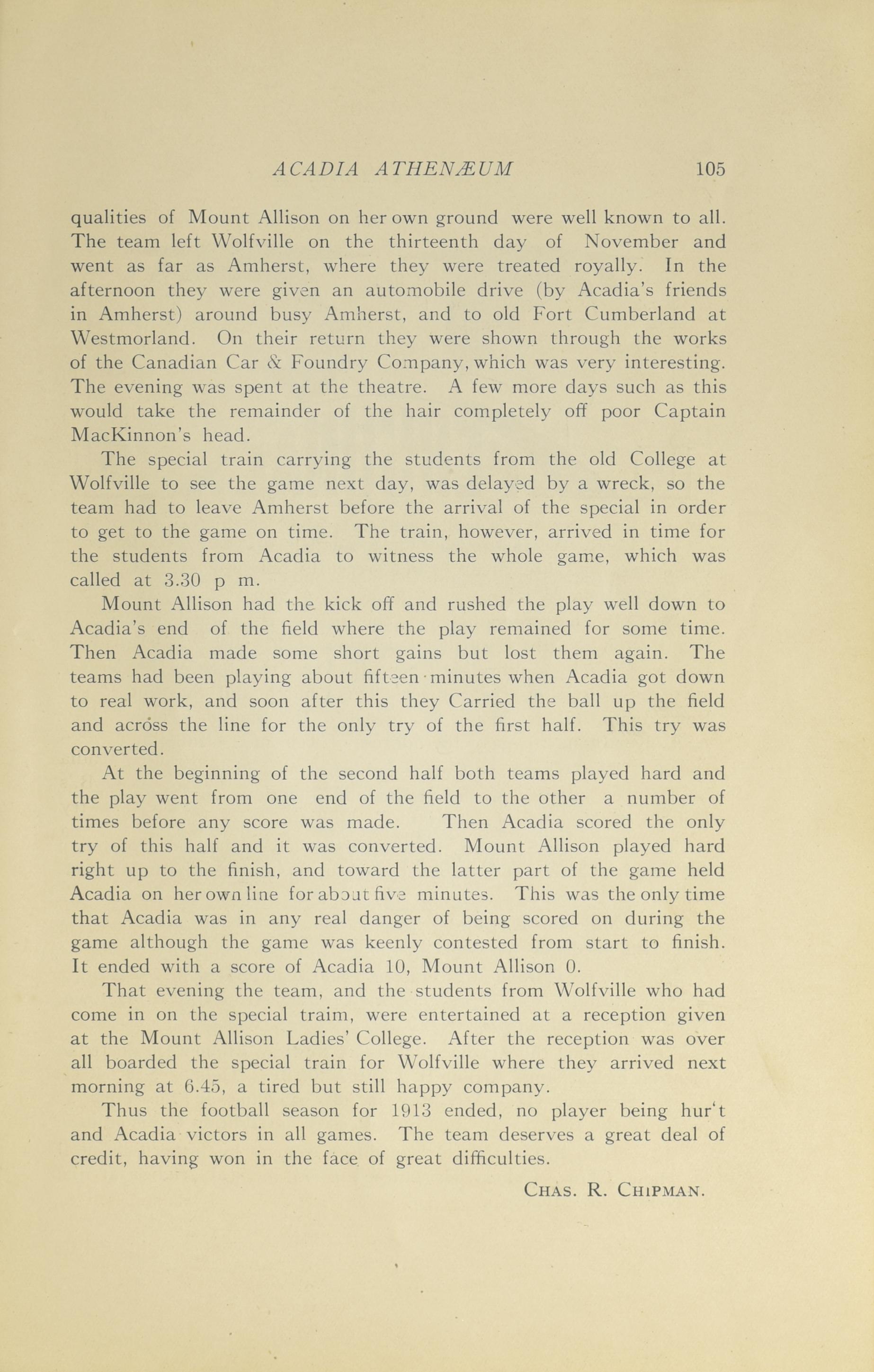 ACADIA ATHENÆUM 105

qualities of Mount Allison on her own ground were well known to all. The team left Wolfville on the thirteenth day of November and went as far as Amherst, where they were treated royally. In the afternoon they were given an automobile drive (by Acadia's friends in Amherst) around busy Amherst, and to old Fort Cumberland at Westmorland. On their return they were shown through the works of the Canadian Car & Foundry Company, which was very interesting. The evening was spent at the theatre. A few more days such as this would take the remainder of the hair completely off poor Captain MacKinnon's head.

The special train carrying the students from the old College at Wolfville to see the game next day, was delayed by a wreck, so the team had to leave Amherst before the arrival of the special in order to get to the game on time. The train, however, arrived in time for the students from Acadia to witness the whole game, which was called at 3.30 p m.

Mount Allison had the kick off and rushed the play well down to Acadia's end of the field where the play remained for some time. Then Acadia made some short gains but lost them again. The teams had been playing about fifteen minutes when Acadia got down to real work, and soon after this they Carried the ball up the field and across the line for the only try of the first half. This try was converted.

At the beginning of the second half both teams played hard and the play went from one end of the field to the other a number of times before any score was made. Then Acadia scored the only try of this half and it was converted. Mount Allison played hard right up to the finish, and toward the latter part of the game held Acadia on her own line for about five minutes. This was the only time that Acadia was in any real danger of being scored on during the game although the game was keenly contested from start to finish. It ended with a score of Acadia 10, Mount Allison 0.

That evening the team, and the students from Wolfville who had come in on the special traim, were entertained at a reception given at the Mount Allison Ladies' College. After the reception was over all boarded the special train for Wolfville where they arrived next morning at 6.45, a tired but still happy company.

Thus the football season for 1913 ended, no player being hur't and Acadia victors in all games. The team deserves a great deal of credit, having won in the face of great difficulties.

CHAS. R. CHIPMAN.